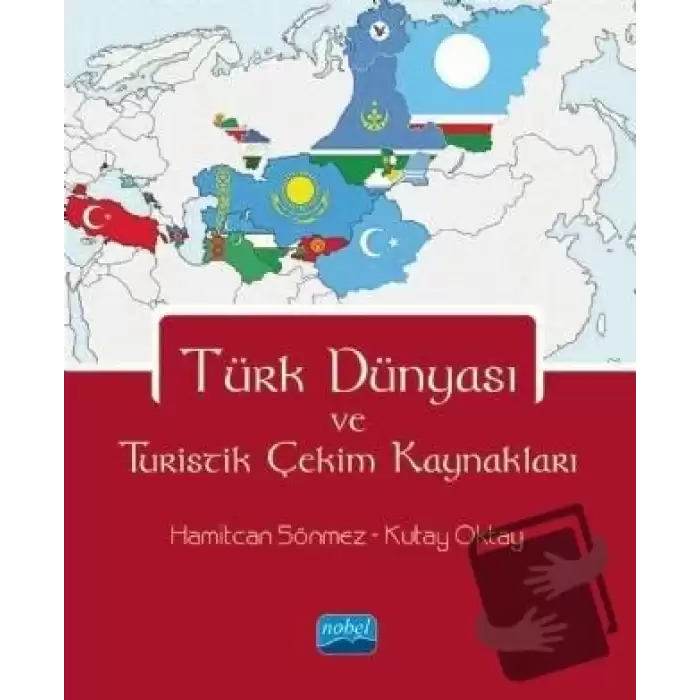 Türk Dünyası
ve
Turistik Çekim Kaynakları

Hamitcan Sönmez - Kutay Oktay

nobel